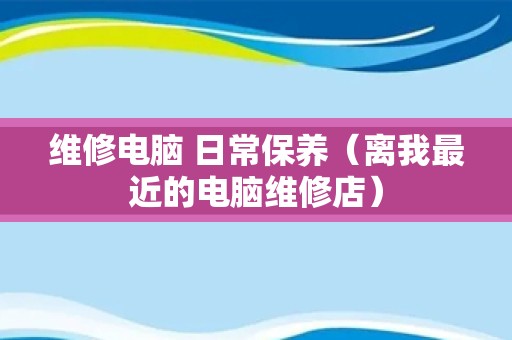 维修电脑 日常保养（离我最近的电脑维修店）